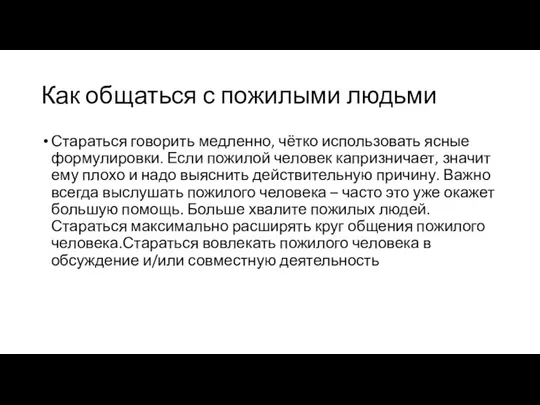 Как общаться с пожилыми людьми

• Стараться говорить медленно, чётко использовать ясные формулировки. Если пожилой человек капризничает, значит ему плохо и надо выяснить действительную причину. Важно всегда выслушать пожилого человека – часто это уже окажет большую помощь. Больше хвалите пожилых людей. Стараться максимально расширять круг общения пожилого человека.Стараться вовлекать пожилого человека в обсуждение и/или совместную деятельность